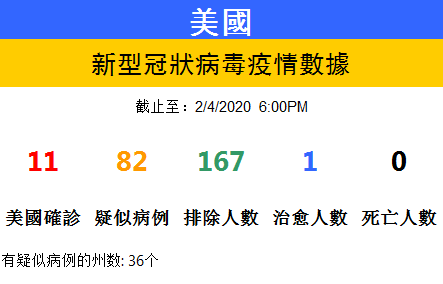 美國

新型冠狀病毒疫情數據

截止至：2/4/2020 6:00PM

| 11 | 82 | 167 | 1 | 0 |
|---|---|---|---|---|
| 美國確診 | 疑似病例 | 排除人數 | 治愈人數 | 死亡人數 |

有疑似病例的州数: 36个